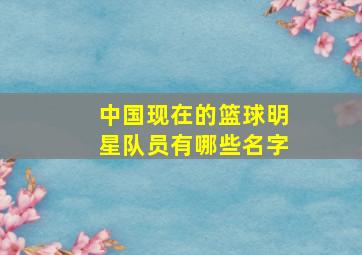 中国现在的篮球明星队员有哪些名字